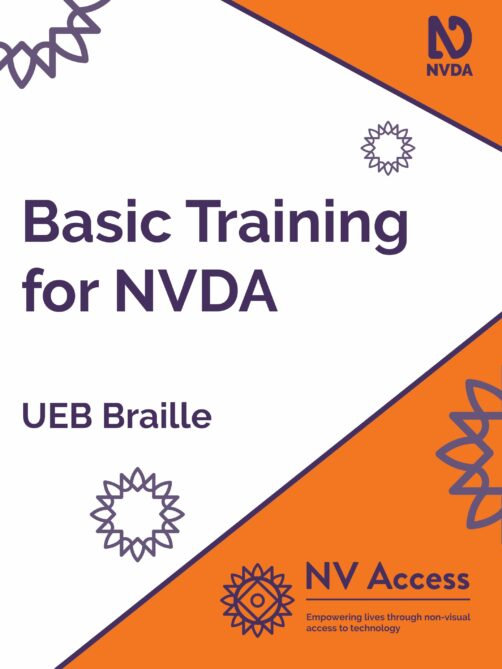 NVDA

Basic Training for NVDA

UEB Braille

NV Access

Empowering lives through non-visual access to technology